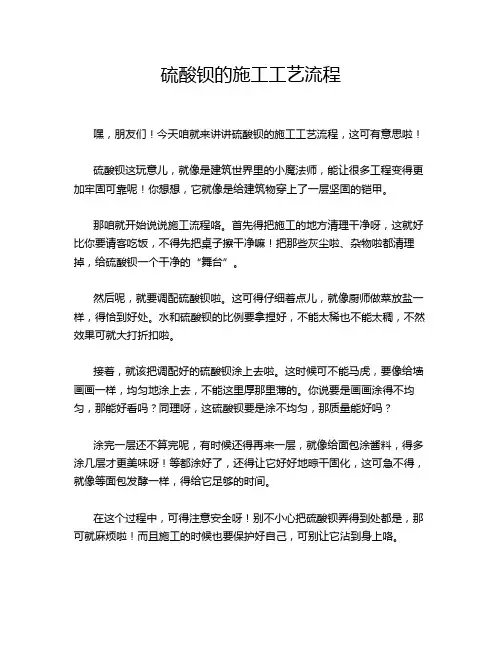 硫酸钡的施工工艺流程

嘿，朋友们！今天咱就来讲讲硫酸钡的施工工艺流程，这可有意思啦！

硫酸钡这玩意儿，就像是建筑世界里的小魔法师，能让很多工程变得更加牢固可靠呢！你想想，它就像是给建筑物穿上了一层坚固的铠甲。

那咱就开始说说施工流程咯。首先得把施工的地方清理干净呀，这就好比你要请客吃饭，不得先把桌子擦干净嘛！把那些灰尘啦、杂物啦都清理掉，给硫酸钡一个干净的“舞台”。

然后呢，就要调配硫酸钡啦。这可得仔细着点儿，就像厨师做菜放盐一样，得恰到好处。水和硫酸钡的比例要拿捏好，不能太稀也不能太稠，不然效果可就大打折扣啦。

接着，就该把调配好的硫酸钡涂上去啦。这时候可不能马虎，要像给墙画画一样，均匀地涂上去，不能这里厚那里薄的。你说要是画画涂得不均匀，那能好看吗？同理呀，这硫酸钡要是涂不均匀，那质量能好吗？

涂完一层还不算完呢，有时候还得再来一层，就像给面包涂酱料，得多涂几层才更美味呀！等都涂好了，还得让它好好地晾干固化，这可急不得，就像等面包发酵一样，得给它足够的时间。

在这个过程中，可得注意安全呀！别不小心把硫酸钡弄得到处都是，那可就麻烦啦！而且施工的时候也要保护好自己，可别让它沾到身上咯。